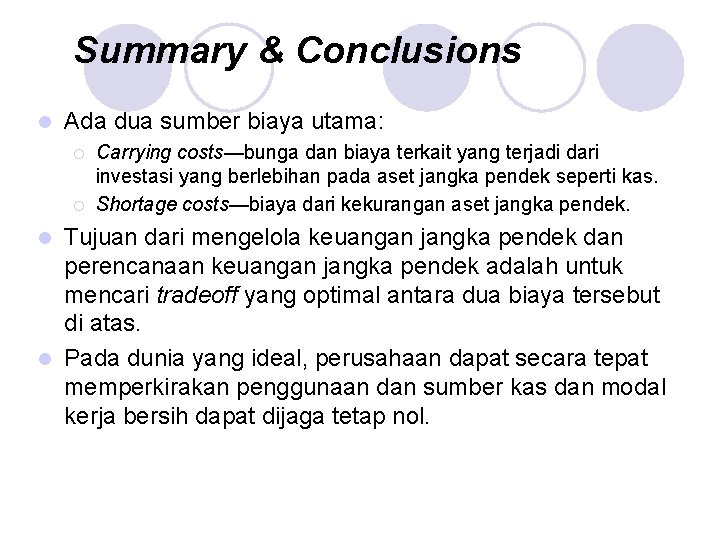 Summary & Conclusions

Ada dua sumber biaya utama:

Carrying costs—bunga dan biaya terkait yang terjadi dari investasi yang berlebihan pada aset jangka pendek seperti kas.

Shortage costs—biaya dari kekurangan aset jangka pendek.

Tujuan dari mengelola keuangan jangka pendek dan perencanaan keuangan jangka pendek adalah untuk mencari tradeoff yang optimal antara dua biaya tersebut di atas.

Pada dunia yang ideal, perusahaan dapat secara tepat memperkirakan penggunaan dan sumber kas dan modal kerja bersih dapat dijaga tetap nol.